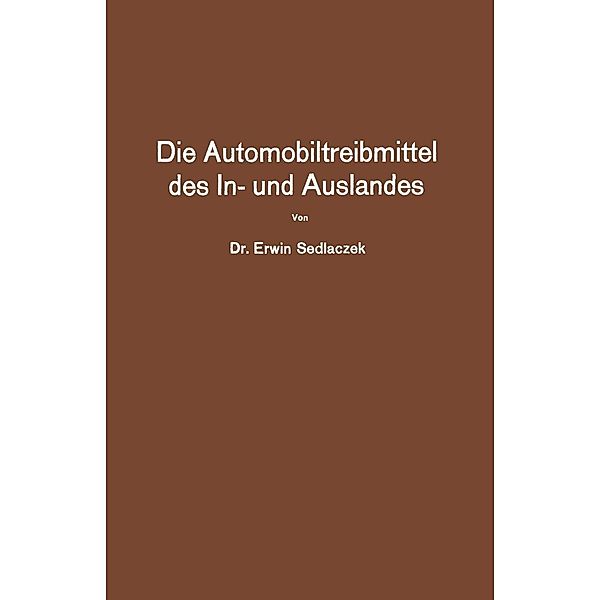 Die Automobiltreibmittel des In- und Auslandes

Von

Dr. Erwin Sedlaczek